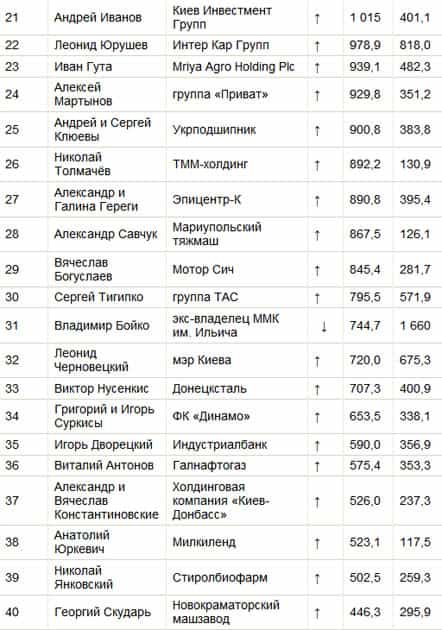 | 21 | Андрей Иванов | Киев Инвестмент Групп | ↑ | 1 015 | 401,1 |
|---|---|---|---|---|---|
| 22 | Леонид Юрушев | Интер Кар Групп | ↑ | 978,9 | 818,0 |
| 23 | Иван Гута | Mriya Agro Holding Plc | ↑ | 939,1 | 482,3 |
| 24 | Алексей Мартынов | группа «Приват» | ↑ | 929,8 | 351,2 |
| 25 | Андрей и Сергей Клюевы | Укрподшипник | ↑ | 900,8 | 383,8 |
| 26 | Николай Толмачёв | ТММ-холдинг | ↑ | 892,2 | 130,9 |
| 27 | Александр и Галина Гереги | Эпицентр-К | ↑ | 890,8 | 395,4 |
| 28 | Александр Савчук | Мариупольский тяжмаш | ↑ | 867,5 | 126,1 |
| 29 | Вячеслав Богуслаев | Мотор Сич | ↑ | 845,4 | 281,7 |
| 30 | Сергей Тигипко | группа ТАС | ↑ | 795,5 | 571,9 |
| 31 | Владимир Бойко | экс-владелец ММК им. Ильича | ↓ | 744,7 | 1 660 |
| 32 | Леонид Черновецкий | мэр Киева | ↑ | 720,0 | 675,3 |
| 33 | Виктор Нусенкис | Донецксталь | ↑ | 707,3 | 400,9 |
| 34 | Григорий и Игорь Суркисы | ФК «Динамо» | ↑ | 653,5 | 338,1 |
| 35 | Игорь Дворецкий | Индустриалбанк | ↑ | 590,0 | 356,9 |
| 36 | Виталий Антонов | Галнафтогаз | ↑ | 575,4 | 353,3 |
| 37 | Александр и Вячеслав Константиновские | Холдинговая компания «Киев-Донбасс» | ↑ | 526,0 | 237,3 |
| 38 | Анатолий Юркевич | Милкиленд | ↑ | 523,1 | 117,5 |
| 39 | Николай Янковский | Стиролбиофарм | ↑ | 502,5 | 259,3 |
| 40 | Георгий Скударь | Новокраматорский машзавод | ↑ | 446,3 | 295,9 |